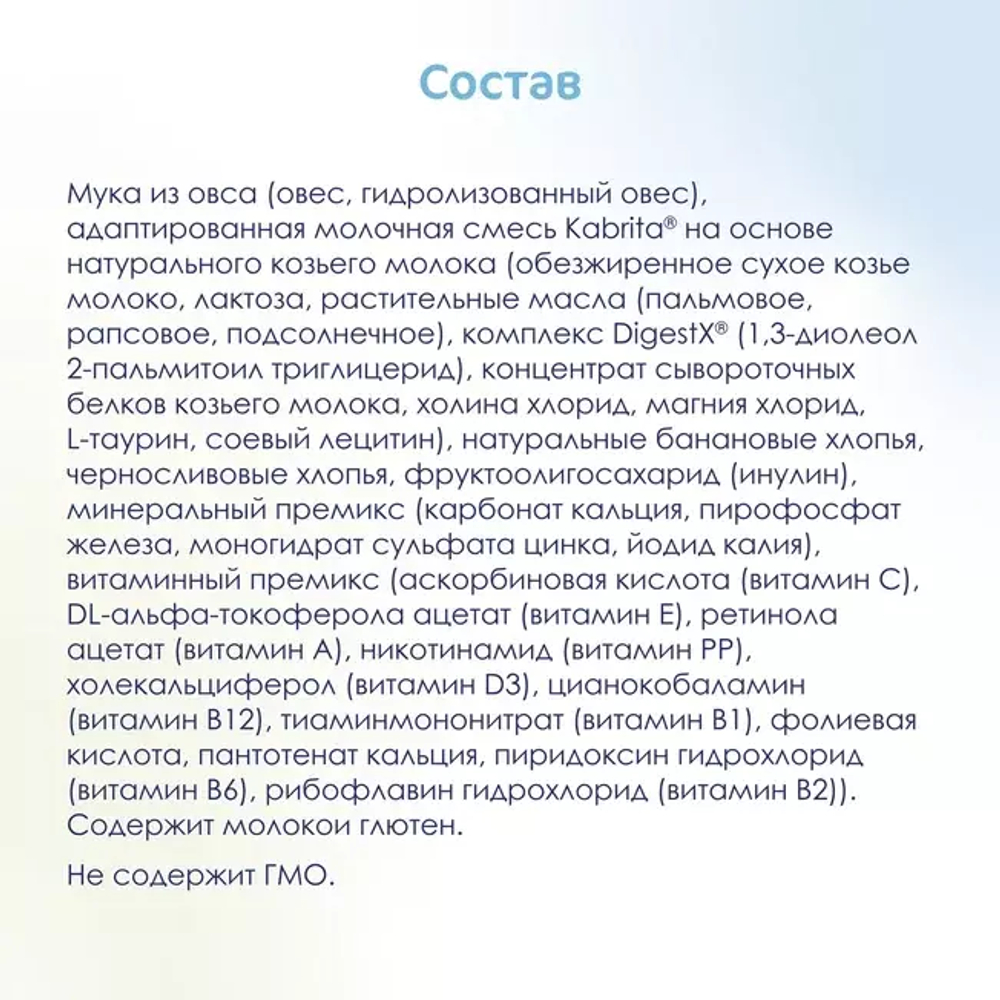 Состав

Мука из овса (овес, гидролизованный овес), адаптированная молочная смесь Kabrita® на основе натурального козьего молока (обезжиренное сухое козье молоко, лактоза, растительные масла (пальмовое, рапсовое, подсолнечное), комплекс DigestX® (1,3-диолеол 2-пальмитоил триглицерид), концентрат сывороточных белков козьего молока, холина хлорид, магния хлорид, L-таурин, соевый лецитин), натуральные банановые хлопья, черносливовые хлопья, фруктоолигосахарид (инулин), минеральный премикс (карбонат кальция, пирофосфат железа, моногидрат сульфата цинка, йодид калия), витаминный премикс (аскорбиновая кислота (витамин С), DL-альфа-токоферола ацетат (витамин Е), ретинола ацетат (витамин А), никотинамид (витамин РР), холекальциферол (витамин D3), цианокобаламин (витамин В12), тиаминмононитрат (витамин В1), фолиевая кислота, пантотенат кальция, пиридоксин гидрохлорид (витамин В6), рибофлавин гидрохлорид (витамин В2)). Содержит молокои глютен.

Не содержит ГМО.